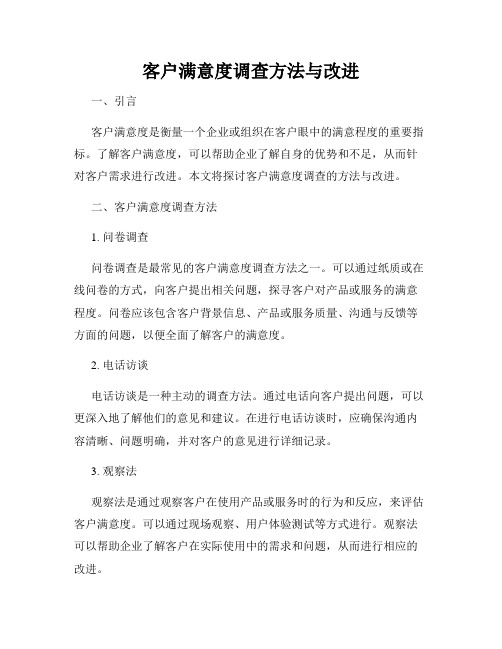 客户满意度调查方法与改进

一、引言

客户满意度是衡量一个企业或组织在客户眼中的满意程度的重要指标。了解客户满意度，可以帮助企业了解自身的优势和不足，从而针对客户需求进行改进。本文将探讨客户满意度调查的方法与改进。

二、客户满意度调查方法

1. 问卷调查

问卷调查是最常见的客户满意度调查方法之一。可以通过纸质或在线问卷的方式，向客户提出相关问题，探寻客户对产品或服务的满意程度。问卷应该包含客户背景信息、产品或服务质量、沟通与反馈等方面的问题，以便全面了解客户的满意度。

2. 电话访谈

电话访谈是一种主动的调查方法。通过电话向客户提出问题，可以更深入地了解他们的意见和建议。在进行电话访谈时，应确保沟通内容清晰、问题明确，并对客户的意见进行详细记录。

3. 观察法

观察法是通过观察客户在使用产品或服务时的行为和反应，来评估客户满意度。可以通过现场观察、用户体验测试等方式进行。观察法可以帮助企业了解客户在实际使用中的需求和问题，从而进行相应的改进。